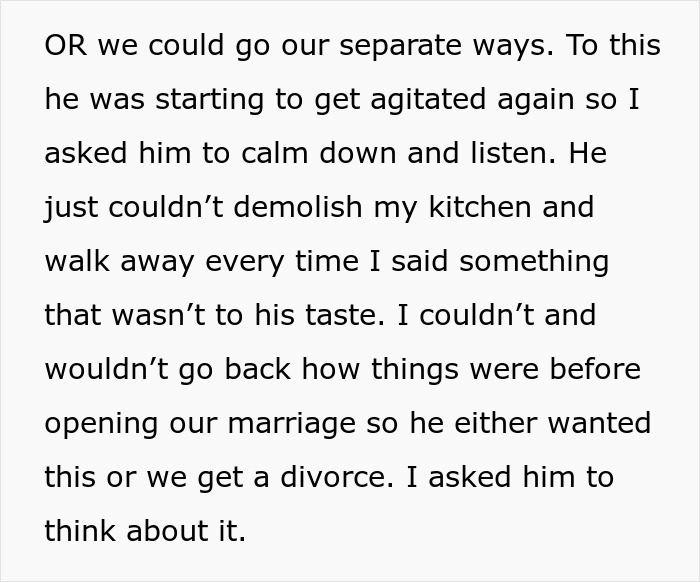 OR we could go our separate ways. To this he was starting to get agitated again so I asked him to calm down and listen. He just couldn’t demolish my kitchen and walk away every time I said something that wasn’t to his taste. I couldn’t and wouldn’t go back how things were before opening our marriage so he either wanted this or we get a divorce. I asked him to think about it.